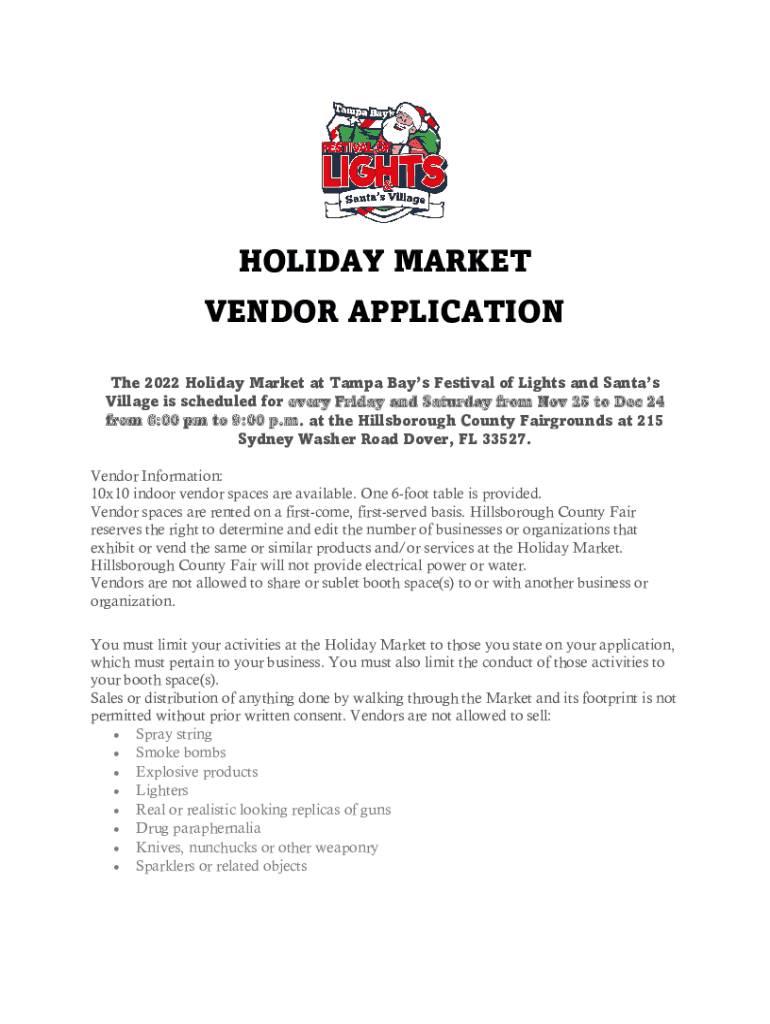 Tampa Bay's
FESTIVAL OF
LIGHTS
&
Santa's Village

HOLIDAY MARKET
VENDOR APPLICATION

The 2022 Holiday Market at Tampa Bay's Festival of Lights and Santa's Village is scheduled for every Friday and Saturday from Nov 25 to Dec 24 from 6:00 pm to 9:00 p.m. at the Hillsborough County Fairgrounds at 215 Sydney Washer Road Dover, FL 33527.

Vendor Information:
10x10 indoor vendor spaces are available. One 6-foot table is provided.
Vendor spaces are rented on a first-come, first-served basis. Hillsborough County Fair reserves the right to determine and edit the number of businesses or organizations that exhibit or vend the same or similar products and/or services at the Holiday Market.
Hillsborough County Fair will not provide electrical power or water.
Vendors are not allowed to share or sublet booth space(s) to or with another business or organization.

You must limit your activities at the Holiday Market to those you state on your application, which must pertain to your business. You must also limit the conduct of those activities to your booth space(s).
Sales or distribution of anything done by walking through the Market and its footprint is not permitted without prior written consent. Vendors are not allowed to sell:
• Spray string
• Smoke bombs
• Explosive products
• Lighters
• Real or realistic looking replicas of guns
• Drug paraphernalia
• Knives, nunchucks or other weaponry
• Sparklers or related objects